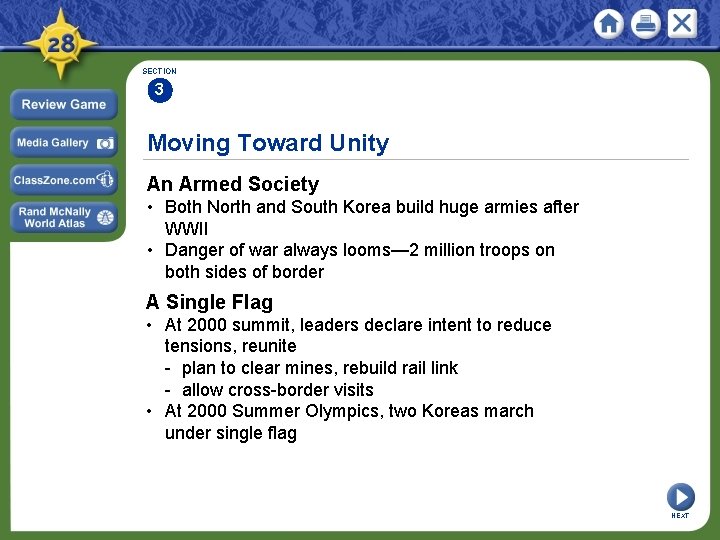 28

Review Game

Media Gallery

ClassZone.com

Rand McNally World Atlas

SECTION 3

Moving Toward Unity

An Armed Society

• Both North and South Korea build huge armies after WWII
• Danger of war always looms—2 million troops on both sides of border

A Single Flag

• At 2000 summit, leaders declare intent to reduce tensions, reunite
- plan to clear mines, rebuild rail link
- allow cross-border visits
• At 2000 Summer Olympics, two Koreas march under single flag

NEXT